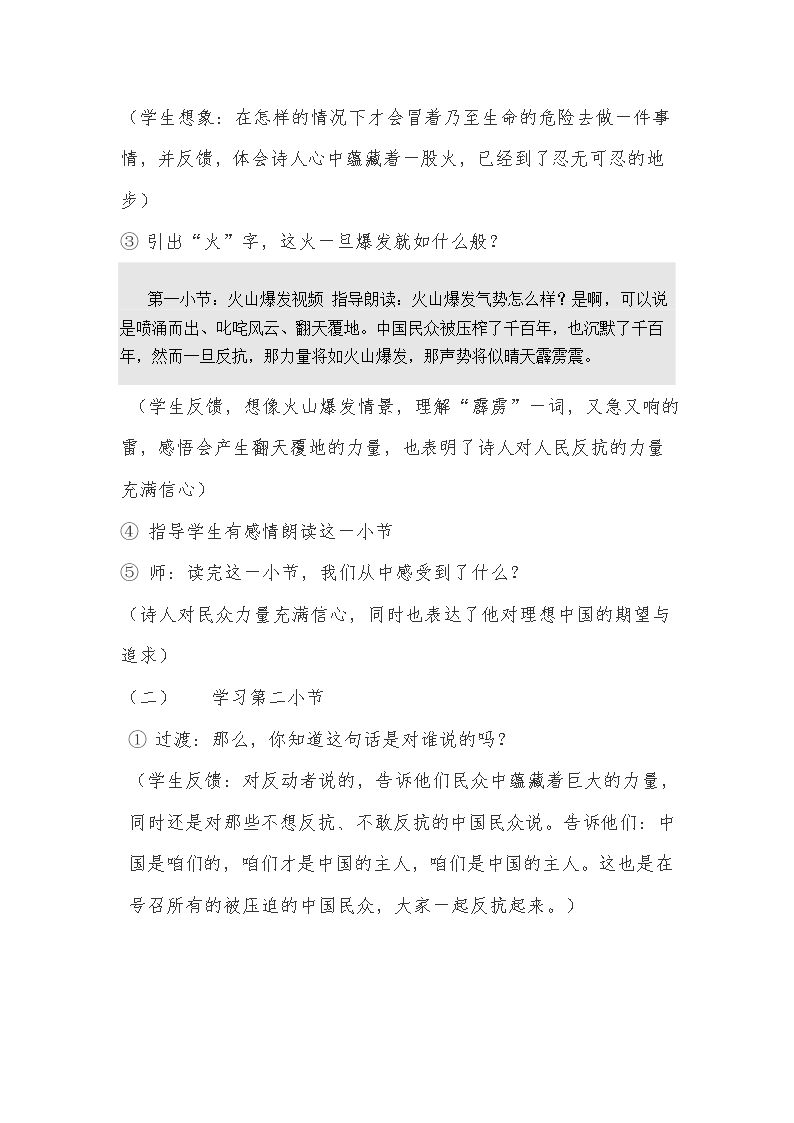 （学生想象：在怎样的情况下才会冒着乃至生命的危险去做一件事情，并反馈，体会诗人心中蕴藏着一股火，已经到了忍无可忍的地步）

③ 引出“火”字，这火一旦爆发就如什么般？

第一小节：火山爆发视频 指导朗读：火山爆发气势怎么样？是啊，可以说是喷涌而出、叱咤风云、翻天覆地。中国民众被压榨了千百年，也沉默了千百年，然而一旦反抗，那力量将如火山爆发，那声势将似晴天霹雳震。

（学生反馈，想像火山爆发情景，理解“霹雳”一词，又急又响的雷，感悟会产生翻天覆地的力量，也表明了诗人对人民反抗的力量充满信心）

④ 指导学生有感情朗读这一小节

⑤ 师：读完这一小节，我们从中感受到了什么？

（诗人对民众力量充满信心，同时也表达了他对理想中国的期望与追求）

（二） 学习第二小节

① 过渡：那么，你知道这句话是对谁说的吗？

（学生反馈：对反动者说的，告诉他们民众中蕴藏着巨大的力量，同时还是对那些不想反抗、不敢反抗的中国民众说。告诉他们：中国是咱们的，咱们才是中国的主人，咱们是中国的主人。这也是在号召所有的被压迫的中国民众，大家一起反抗起来。）